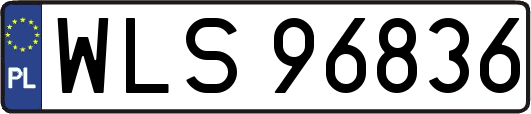 PL

WLS 96836